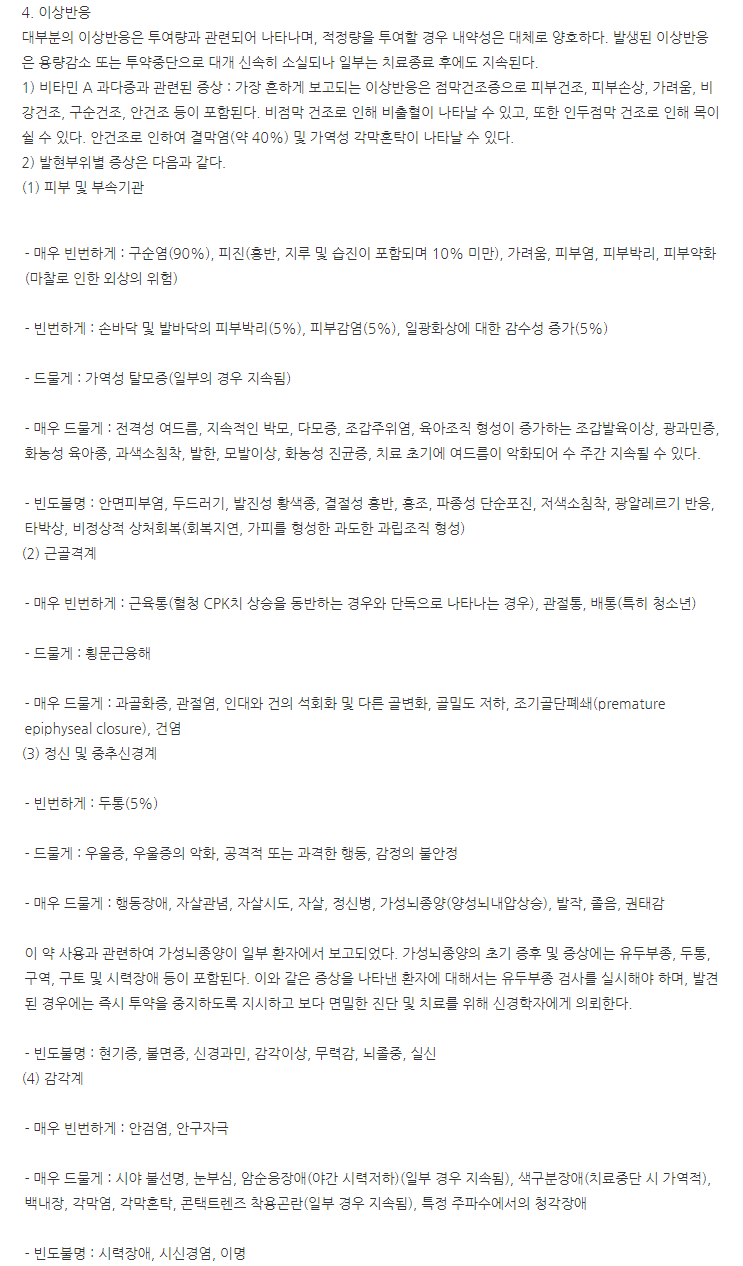 4. 이상반응
대부분의 이상반응은 투여량과 관련되어 나타나며, 적정량을 투여할 경우 내약성은 대체로 양호하다. 발생된 이상반응은 용량감소 또는 투약중단으로 대개 신속히 소실되나 일부는 치료종료 후에도 지속된다.
1) 비타민 A 과다증과 관련된 증상 : 가장 흔하게 보고되는 이상반응은 점막건조증으로 피부건조, 피부손상, 가려움, 비강건조, 구순건조, 안건조 등이 포함된다. 비점막 건조로 인해 비출혈이 나타날 수 있고, 또한 인두점막 건조로 인해 목이 쉴 수 있다. 안건조로 인하여 결막염(약 40%) 및 가역성 각막혼탁이 나타날 수 있다.
2) 발현부위별 증상은 다음과 같다.
(1) 피부 및 부속기관

- 매우 빈번하게 : 구순염(90%), 피진(홍반, 지루 및 습진이 포함되며 10% 미만), 가려움, 피부염, 피부박리, 피부약화(마찰로 인한 외상의 위험)

- 빈번하게 : 손바닥 및 발바닥의 피부박리(5%), 피부감염(5%), 일광화상에 대한 감수성 증가(5%)

- 드물게 : 가역성 탈모증(일부의 경우 지속됨)

- 매우 드물게 : 전격성 여드름, 지속적인 박모, 다모증, 조갑주위염, 육아조직 형성이 증가하는 조갑발육이상, 광과민증, 화농성 육아종, 과색소침착, 발한, 모발이상, 화농성 진균증, 치료 초기에 여드름이 악화되어 수 주간 지속될 수 있다.

- 빈도불명 : 안면피부염, 두드러기, 발진성 황색종, 결절성 홍반, 홍조, 파종성 단순포진, 저색소침착, 광알레르기 반응, 타박상, 비정상적 상처회복(회복지연, 가피를 형성한 과도한 과립조직 형성)
(2) 근골격계

- 매우 빈번하게 : 근육통(혈청 CPK치 상승을 동반하는 경우와 단독으로 나타나는 경우), 관절통, 배통(특히 청소년)

- 드물게 : 횡문근융해

- 매우 드물게 : 과골화증, 관절염, 인대와 건의 석회화 및 다른 골변화, 골밀도 저하, 조기골단폐쇄(premature epiphyseal closure), 건염
(3) 정신 및 중추신경계

- 빈번하게 : 두통(5%)

- 드물게 : 우울증, 우울증의 악화, 공격적 또는 과격한 행동, 감정의 불안정

- 매우 드물게 : 행동장애, 자살관념, 자살시도, 자살, 정신병, 가성뇌종양(양성뇌내압상승), 발작, 졸음, 권태감

이 약 사용과 관련하여 가성뇌종양이 일부 환자에서 보고되었다. 가성뇌종양의 초기 증후 및 증상에는 유두부종, 두통, 구역, 구토 및 시력장애 등이 포함된다. 이와 같은 증상을 나타낸 환자에 대해서는 유두부종 검사를 실시해야 하며, 발견된 경우에는 즉시 투약을 중지하도록 지시하고 보다 면밀한 진단 및 치료를 위해 신경학자에게 의뢰한다.

- 빈도불명 : 현기증, 불면증, 신경과민, 감각이상, 무력감, 뇌졸중, 실신
(4) 감각계

- 매우 빈번하게 : 안검염, 안구자극

- 매우 드물게 : 시야 불선명, 눈부심, 암순응장애(야간 시력저하)(일부 경우 지속됨), 색구분장애(치료중단 시 가역적), 백내장, 각막염, 각막혼탁, 콘택트렌즈 착용곤란(일부 경우 지속됨), 특정 주파수에서의 청각장애

- 빈도불명 : 시력장애, 시신경염, 이명